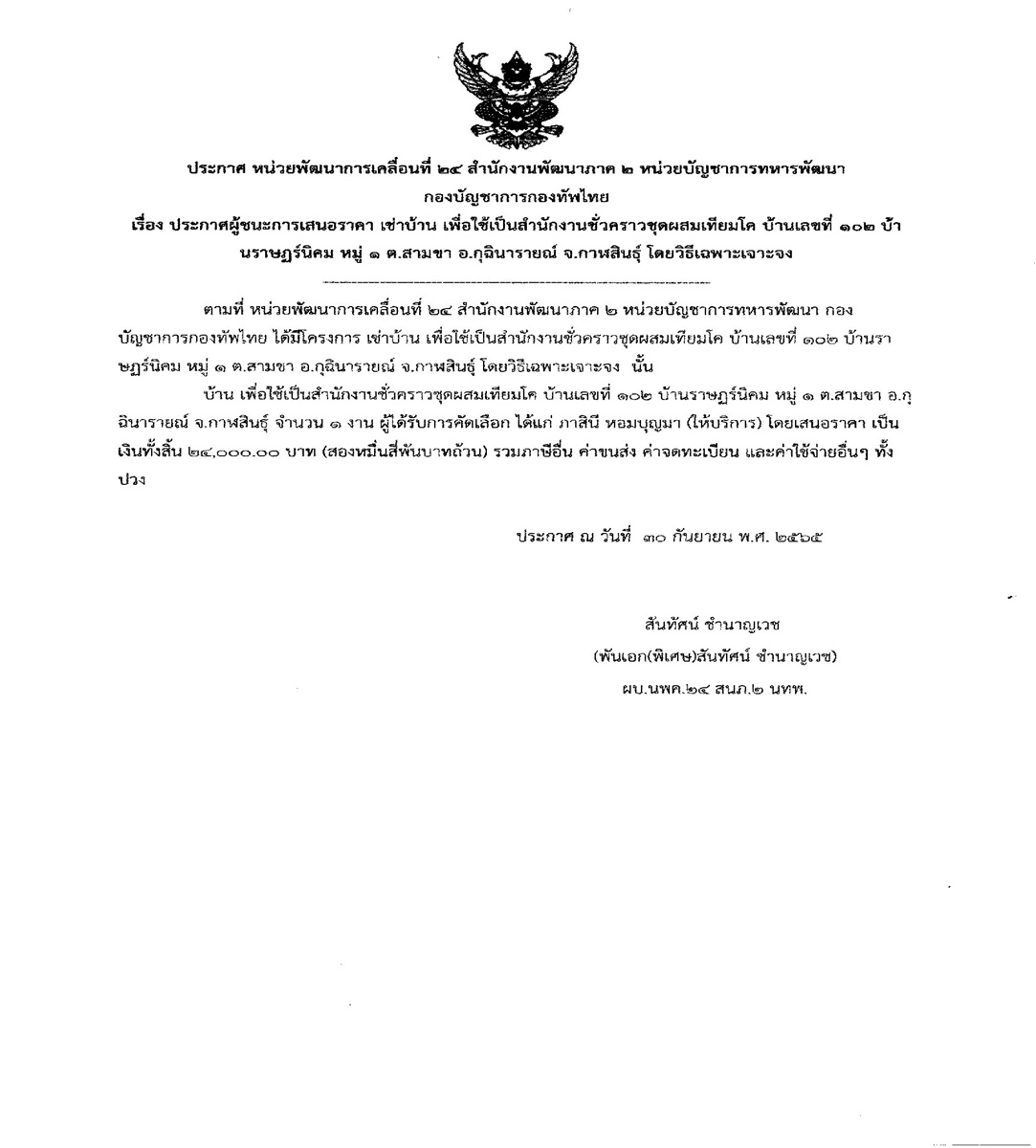 ประกาศ หน่วยพัฒนาการเคลื่อนที่ ๒๔ สำนักงานพัฒนาภาค ๒ หน่วยบัญชาการทหารพัฒนา กองบัญชาการกองทัพไทย

เรื่อง ประกาศผู้ชนะการเสนอราคา เช่าบ้าน เพื่อใช้เป็นสำนักงานชั่วคราวชุดผสมเทียมโค บ้านเลขที่ ๑๐๒ บ้านราษฎร์นิคม หมู่ ๑ ต.สามขา อ.กุฉินารายณ์ จ.กาฬสินธุ์ โดยวิธีเฉพาะเจาะจง

ตามที่ หน่วยพัฒนาการเคลื่อนที่ ๒๔ สำนักงานพัฒนาภาค ๒ หน่วยบัญชาการทหารพัฒนา กองบัญชาการกองทัพไทย ได้มีโครงการ เช่าบ้าน เพื่อใช้เป็นสำนักงานชั่วคราวชุดผสมเทียมโค บ้านเลขที่ ๑๐๒ บ้านราษฎร์นิคม หมู่ ๑ ต.สามขา อ.กุฉินารายณ์ จ.กาฬสินธุ์ โดยวิธีเฉพาะเจาะจง นั้น

บ้าน เพื่อใช้เป็นสำนักงานชั่วคราวชุดผสมเทียมโค บ้านเลขที่ ๑๐๒ บ้านราษฎร์นิคม หมู่ ๑ ต.สามขา อ.กุฉินารายณ์ จ.กาฬสินธุ์ จำนวน ๑ งาน ผู้ได้รับการคัดเลือก ได้แก่ ภาสินี หอมบุญมา (ให้บริการ) โดยเสนอราคา เป็นเงินทั้งสิ้น ๒๔,๐๐๐.๐๐ บาท (สองหมื่นสี่พันบาทถ้วน) รวมภาษีอื่น ค่าขนส่ง ค่าจดทะเบียน และค่าใช้จ่ายอื่นๆ ทั้งปวง

ประกาศ ณ วันที่ ๓๐ กันยายน พ.ศ. ๒๕๖๕

สันทัศน์ ชำนาญเวช
(พันเอก(พิเศษ)สันทัศน์ ชำนาญเวช)
ผบ.นพค.๒๔ สนภ.๒ นทพ.